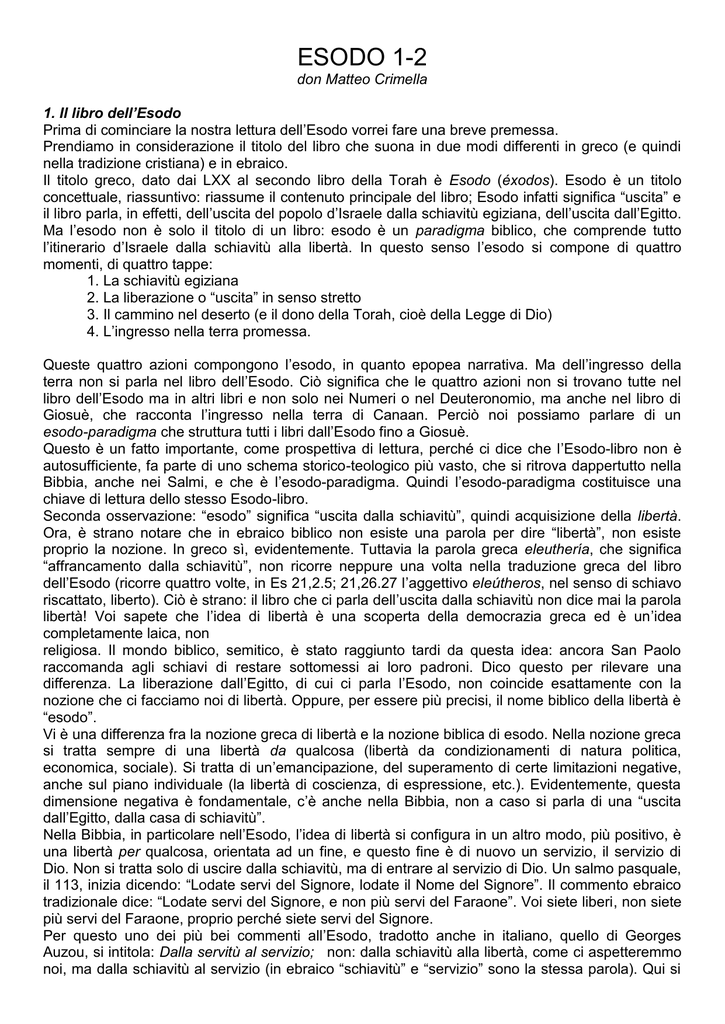 ESODO 1-2
don Matteo Crimella

1. Il libro dell'Esodo
Prima di cominciare la nostra lettura dell'Esodo vorrei fare una breve premessa.
Prendiamo in considerazione il titolo del libro che suona in due modi differenti in greco (e quindi nella tradizione cristiana) e in ebraico.
Il titolo greco, dato dai LXX al secondo libro della Torah è Esodo (éxodos). Esodo è un titolo concettuale, riassuntivo: riassume il contenuto principale del libro; Esodo infatti significa "uscita" e il libro parla, in effetti, dell'uscita del popolo d'Israele dalla schiavitù egiziana, dell'uscita dall'Egitto. Ma l'esodo non è solo il titolo di un libro: esodo è un paradigma biblico, che comprende tutto l'itinerario d'Israele dalla schiavitù alla libertà. In questo senso l'esodo si compone di quattro momenti, di quattro tappe:
1. La schiavitù egiziana
2. La liberazione o "uscita" in senso stretto
3. Il cammino nel deserto (e il dono della Torah, cioè della Legge di Dio)
4. L'ingresso nella terra promessa.

Queste quattro azioni compongono l'esodo, in quanto epopea narrativa. Ma dell'ingresso della terra non si parla nel libro dell'Esodo. Ciò significa che le quattro azioni non si trovano tutte nel libro dell'Esodo ma in altri libri e non solo nei Numeri o nel Deuteronomio, ma anche nel libro di Giosuè, che racconta l'ingresso nella terra di Canaan. Perciò noi possiamo parlare di un esodo-paradigma che struttura tutti i libri dall'Esodo fino a Giosuè.
Questo è un fatto importante, come prospettiva di lettura, perché ci dice che l'Esodo-libro non è autosufficiente, fa parte di uno schema storico-teologico più vasto, che si ritrova dappertutto nella Bibbia, anche nei Salmi, e che è l'esodo-paradigma. Quindi l'esodo-paradigma costituisce una chiave di lettura dello stesso Esodo-libro.
Seconda osservazione: "esodo" significa "uscita dalla schiavitù", quindi acquisizione della libertà. Ora, è strano notare che in ebraico biblico non esiste una parola per dire "libertà", non esiste proprio la nozione. In greco sì, evidentemente. Tuttavia la parola greca eleuthería, che significa "affrancamento dalla schiavitù", non ricorre neppure una volta nella traduzione greca del libro dell'Esodo (ricorre quattro volte, in Es 21,2.5; 21,26.27 l'aggettivo eleútheros, nel senso di schiavo riscattato, liberto). Ciò è strano: il libro che ci parla dell'uscita dalla schiavitù non dice mai la parola libertà! Voi sapete che l'idea di libertà è una scoperta della democrazia greca ed è un'idea completamente laica, non
religiosa. Il mondo biblico, semitico, è stato raggiunto tardi da questa idea: ancora San Paolo raccomanda agli schiavi di restare sottomessi ai loro padroni. Dico questo per rilevare una differenza. La liberazione dall'Egitto, di cui ci parla l'Esodo, non coincide esattamente con la nozione che ci facciamo noi di libertà. Oppure, per essere più precisi, il nome biblico della libertà è "esodo".
Vi è una differenza fra la nozione greca di libertà e la nozione biblica di esodo. Nella nozione greca si tratta sempre di una libertà da qualcosa (libertà da condizionamenti di natura politica, economica, sociale). Si tratta di un'emancipazione, del superamento di certe limitazioni negative, anche sul piano individuale (la libertà di coscienza, di espressione, etc.). Evidentemente, questa dimensione negativa è fondamentale, c'è anche nella Bibbia, non a caso si parla di una "uscita dall'Egitto, dalla casa di schiavitù".
Nella Bibbia, in particolare nell'Esodo, l'idea di libertà si configura in un altro modo, più positivo, è una libertà per qualcosa, orientata ad un fine, e questo fine è di nuovo un servizio, il servizio di Dio. Non si tratta solo di uscire dalla schiavitù, ma di entrare al servizio di Dio. Un salmo pasquale, il 113, inizia dicendo: "Lodate servi del Signore, lodate il Nome del Signore". Il commento ebraico tradizionale dice: "Lodate servi del Signore, e non più servi del Faraone". Voi siete liberi, non siete più servi del Faraone, proprio perché siete servi del Signore.
Per questo uno dei più bei commenti all'Esodo, tradotto anche in italiano, quello di Georges Auzou, si intitola: Dalla servitù al servizio; non: dalla schiavitù alla libertà, come ci aspetteremmo noi, ma dalla schiavitù al servizio (in ebraico "schiavitù" e "servizio" sono la stessa parola). Qui si